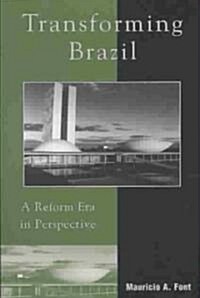 Transforming Brazil

A Reform Era in Perspective

Mauricio A. Font